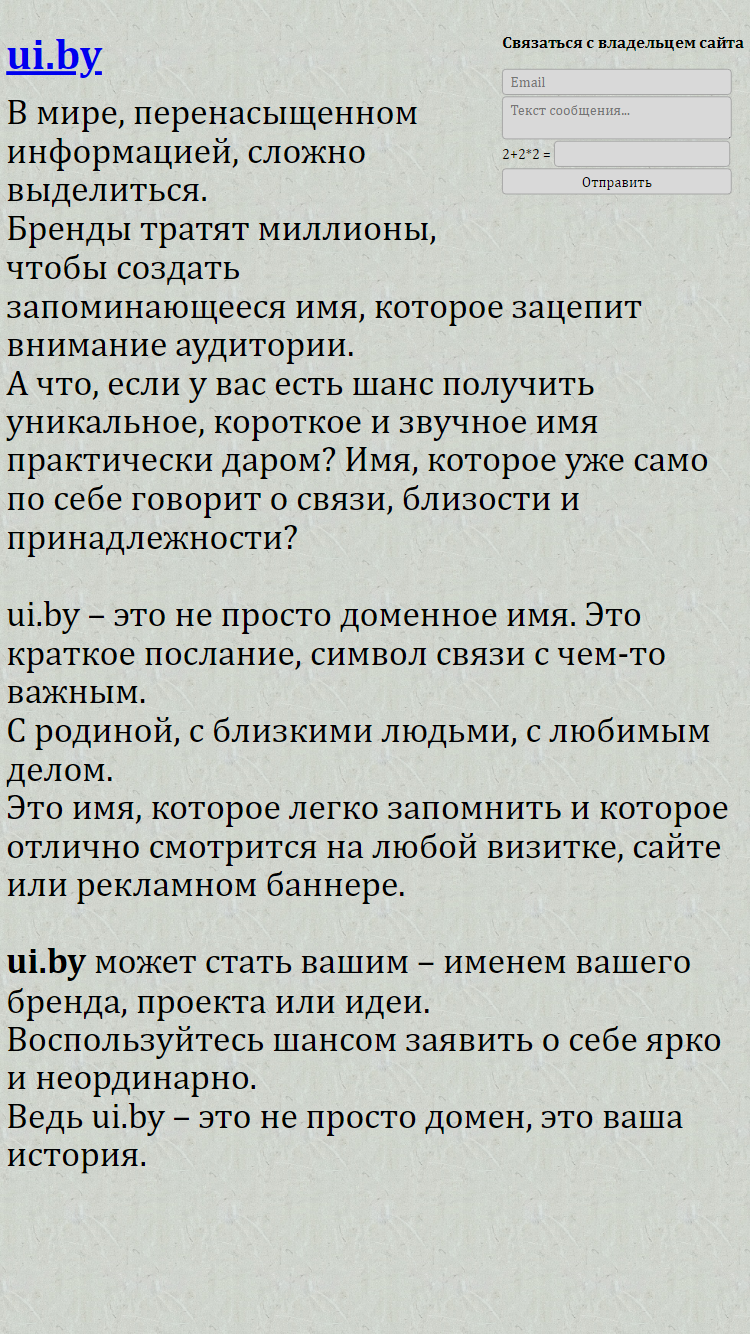 ui.by

Связаться с владельцем сайта

Email

Текст сообщения...

2+2*2 =

Отправить

В мире, перенасыщенном информацией, сложно выделиться.
Бренды тратят миллионы, чтобы создать запоминающееся имя, которое зацепит внимание аудитории.
А что, если у вас есть шанс получить уникальное, короткое и звучное имя практически даром? Имя, которое уже само по себе говорит о связи, близости и принадлежности?

ui.by – это не просто доменное имя. Это краткое послание, символ связи с чем-то важным.
С родиной, с близкими людьми, с любимым делом.
Это имя, которое легко запомнить и которое отлично смотрится на любой визитке, сайте или рекламном баннере.

ui.by может стать вашим – именем вашего бренда, проекта или идеи.
Воспользуйтесь шансом заявить о себе ярко и неординарно.
Ведь ui.by – это не просто домен, это ваша история.